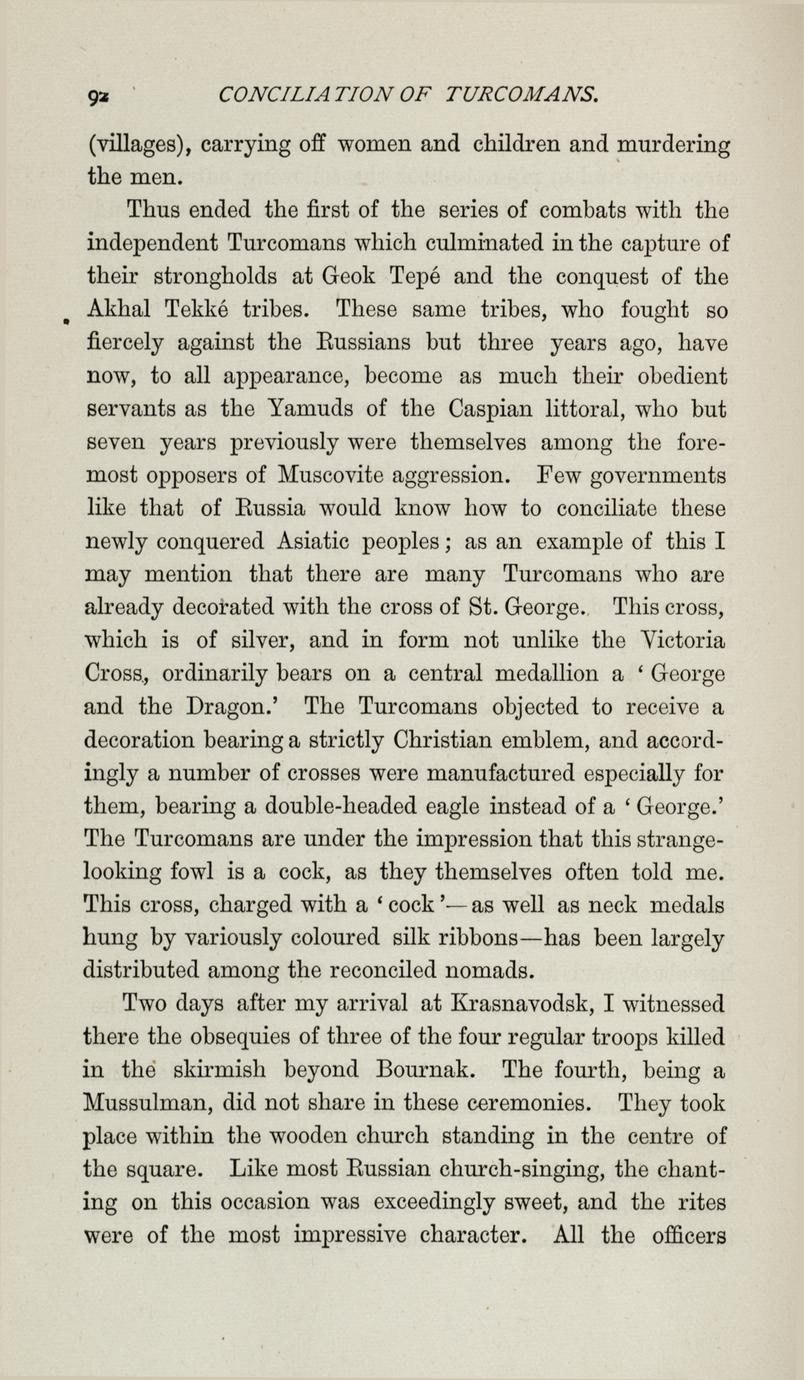 92 CONCILIATION OF TURCOMANS.

(villages), carrying off women and children and murdering the men.

Thus ended the first of the series of combats with the independent Turcomans which culminated in the capture of their strongholds at Geok Tepé and the conquest of the Akhal Tekké tribes. These same tribes, who fought so fiercely against the Russians but three years ago, have now, to all appearance, become as much their obedient servants as the Yamuds of the Caspian littoral, who but seven years previously were themselves among the foremost opposers of Muscovite aggression. Few governments like that of Russia would know how to conciliate these newly conquered Asiatic peoples; as an example of this I may mention that there are many Turcomans who are already decorated with the cross of St. George. This cross, which is of silver, and in form not unlike the Victoria Cross, ordinarily bears on a central medallion a 'George and the Dragon.' The Turcomans objected to receive a decoration bearing a strictly Christian emblem, and accordingly a number of crosses were manufactured especially for them, bearing a double-headed eagle instead of a 'George.' The Turcomans are under the impression that this strange-looking fowl is a cock, as they themselves often told me. This cross, charged with a 'cock'—as well as neck medals hung by variously coloured silk ribbons—has been largely distributed among the reconciled nomads.

Two days after my arrival at Krasnavodsk, I witnessed there the obsequies of three of the four regular troops killed in the skirmish beyond Bournak. The fourth, being a Mussulman, did not share in these ceremonies. They took place within the wooden church standing in the centre of the square. Like most Russian church-singing, the chanting on this occasion was exceedingly sweet, and the rites were of the most impressive character. All the officers